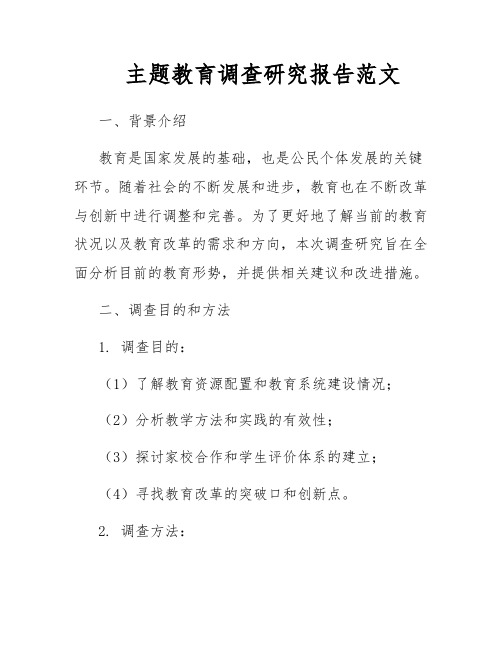 主题教育调查研究报告范文

一、背景介绍

教育是国家发展的基础，也是公民个体发展的关键环节。随着社会的不断发展和进步，教育也在不断改革与创新中进行调整和完善。为了更好地了解当前的教育状况以及教育改革的需求和方向，本次调查研究旨在全面分析目前的教育形势，并提供相关建议和改进措施。

二、调查目的和方法

1. 调查目的：

（1）了解教育资源配置和教育系统建设情况；

（2）分析教学方法和实践的有效性；

（3）探讨家校合作和学生评价体系的建立；

（4）寻找教育改革的突破口和创新点。

2. 调查方法：